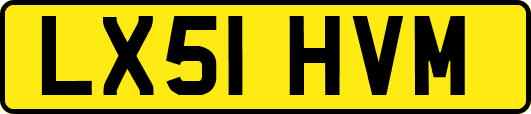 LX51 HVM